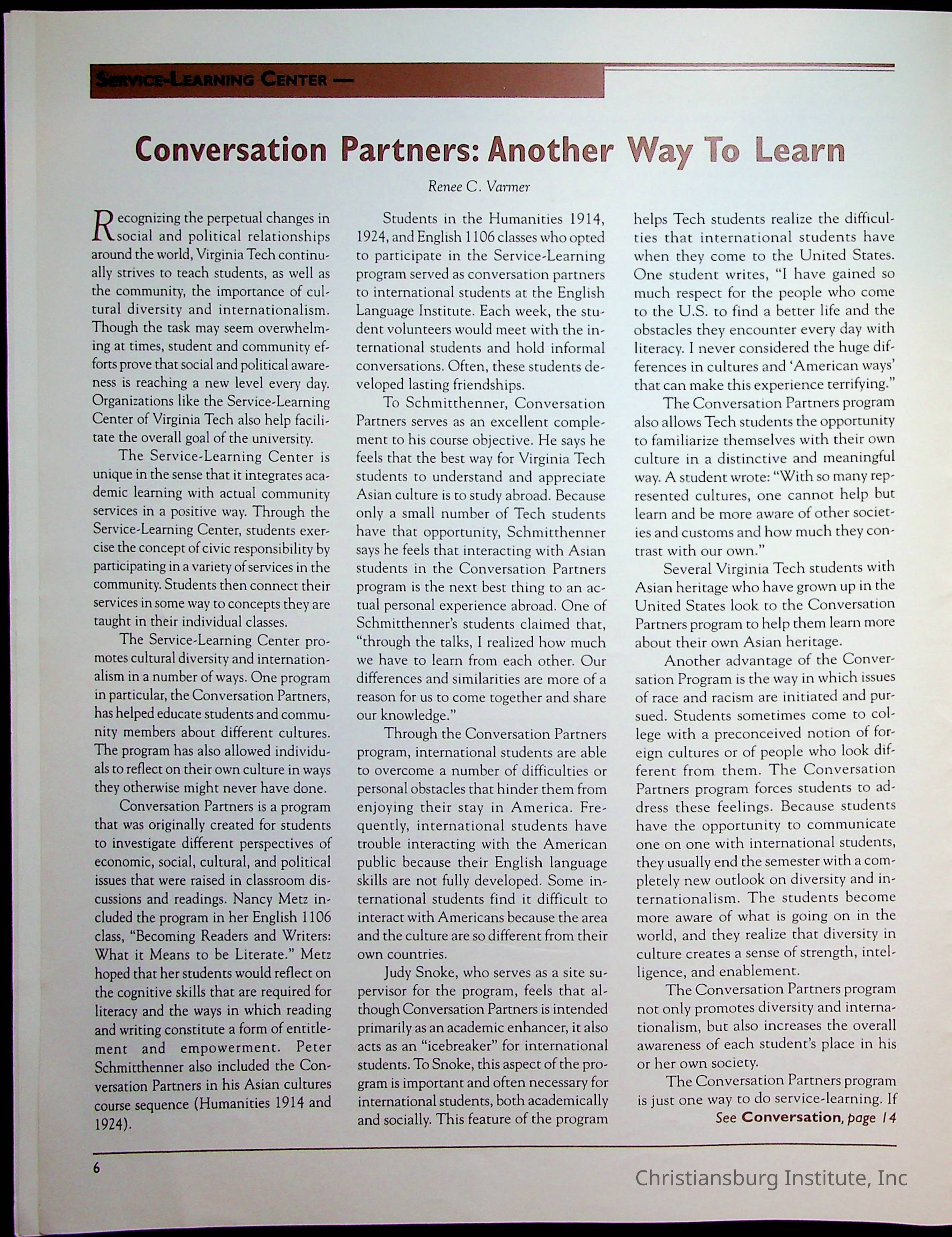 SERVICE-LEARNING CENTER —

Conversation Partners: Another Way To Learn

Renee C. Varmer

Recognizing the perpetual changes in social and political relationships around the world, Virginia Tech continually strives to teach students, as well as the community, the importance of cultural diversity and internationalism. Though the task may seem overwhelming at times, student and community efforts prove that social and political awareness is reaching a new level every day. Organizations like the Service-Learning Center of Virginia Tech also help facilitate the overall goal of the university.

The Service-Learning Center is unique in the sense that it integrates academic learning with actual community services in a positive way. Through the Service-Learning Center, students exercise the concept of civic responsibility by participating in a variety of services in the community. Students then connect their services in some way to concepts they are taught in their individual classes.

The Service-Learning Center promotes cultural diversity and internationalism in a number of ways. One program in particular, the Conversation Partners, has helped educate students and community members about different cultures. The program has also allowed individuals to reflect on their own culture in ways they otherwise might never have done.

Conversation Partners is a program that was originally created for students to investigate different perspectives of economic, social, cultural, and political issues that were raised in classroom discussions and readings. Nancy Metz included the program in her English 1106 class, "Becoming Readers and Writers: What it Means to be Literate." Metz hoped that her students would reflect on the cognitive skills that are required for literacy and the ways in which reading and writing constitute a form of entitlement and empowerment. Peter Schmitthenner also included the Conversation Partners in his Asian cultures course sequence (Humanities 1914 and 1924).

Students in the Humanities 1914, 1924, and English 1106 classes who opted to participate in the Service-Learning program served as conversation partners to international students at the English Language Institute. Each week, the student volunteers would meet with the international students and hold informal conversations. Often, these students developed lasting friendships.

To Schmitthenner, Conversation Partners serves as an excellent complement to his course objective. He says he feels that the best way for Virginia Tech students to understand and appreciate Asian culture is to study abroad. Because only a small number of Tech students have that opportunity, Schmitthenner says he feels that interacting with Asian students in the Conversation Partners program is the next best thing to an actual personal experience abroad. One of Schmitthenner's students claimed that, "through the talks, I realized how much we have to learn from each other. Our differences and similarities are more of a reason for us to come together and share our knowledge."

Through the Conversation Partners program, international students are able to overcome a number of difficulties or personal obstacles that hinder them from enjoying their stay in America. Frequently, international students have trouble interacting with the American public because their English language skills are not fully developed. Some international students find it difficult to interact with Americans because the area and the culture are so different from their own countries.

Judy Snoke, who serves as a site supervisor for the program, feels that although Conversation Partners is intended primarily as an academic enhancer, it also acts as an "icebreaker" for international students. To Snoke, this aspect of the program is important and often necessary for international students, both academically and socially. This feature of the program helps Tech students realize the difficulties that international students have when they come to the United States. One student writes, "I have gained so much respect for the people who come to the U.S. to find a better life and the obstacles they encounter every day with literacy. I never considered the huge differences in cultures and 'American ways' that can make this experience terrifying."

The Conversation Partners program also allows Tech students the opportunity to familiarize themselves with their own culture in a distinctive and meaningful way. A student wrote: "With so many represented cultures, one cannot help but learn and be more aware of other societies and customs and how much they contrast with our own."

Several Virginia Tech students with Asian heritage who have grown up in the United States look to the Conversation Partners program to help them learn more about their own Asian heritage.

Another advantage of the Conversation Program is the way in which issues of race and racism are initiated and pursued. Students sometimes come to college with a preconceived notion of foreign cultures or of people who look different from them. The Conversation Partners program forces students to address these feelings. Because students have the opportunity to communicate one on one with international students, they usually end the semester with a completely new outlook on diversity and internationalism. The students become more aware of what is going on in the world, and they realize that diversity in culture creates a sense of strength, intelligence, and enablement.

The Conversation Partners program not only promotes diversity and internationalism, but also increases the overall awareness of each student's place in his or her own society.

The Conversation Partners program is just one way to do service-learning. If

See Conversation, page 14

6

Christiansburg Institute, Inc